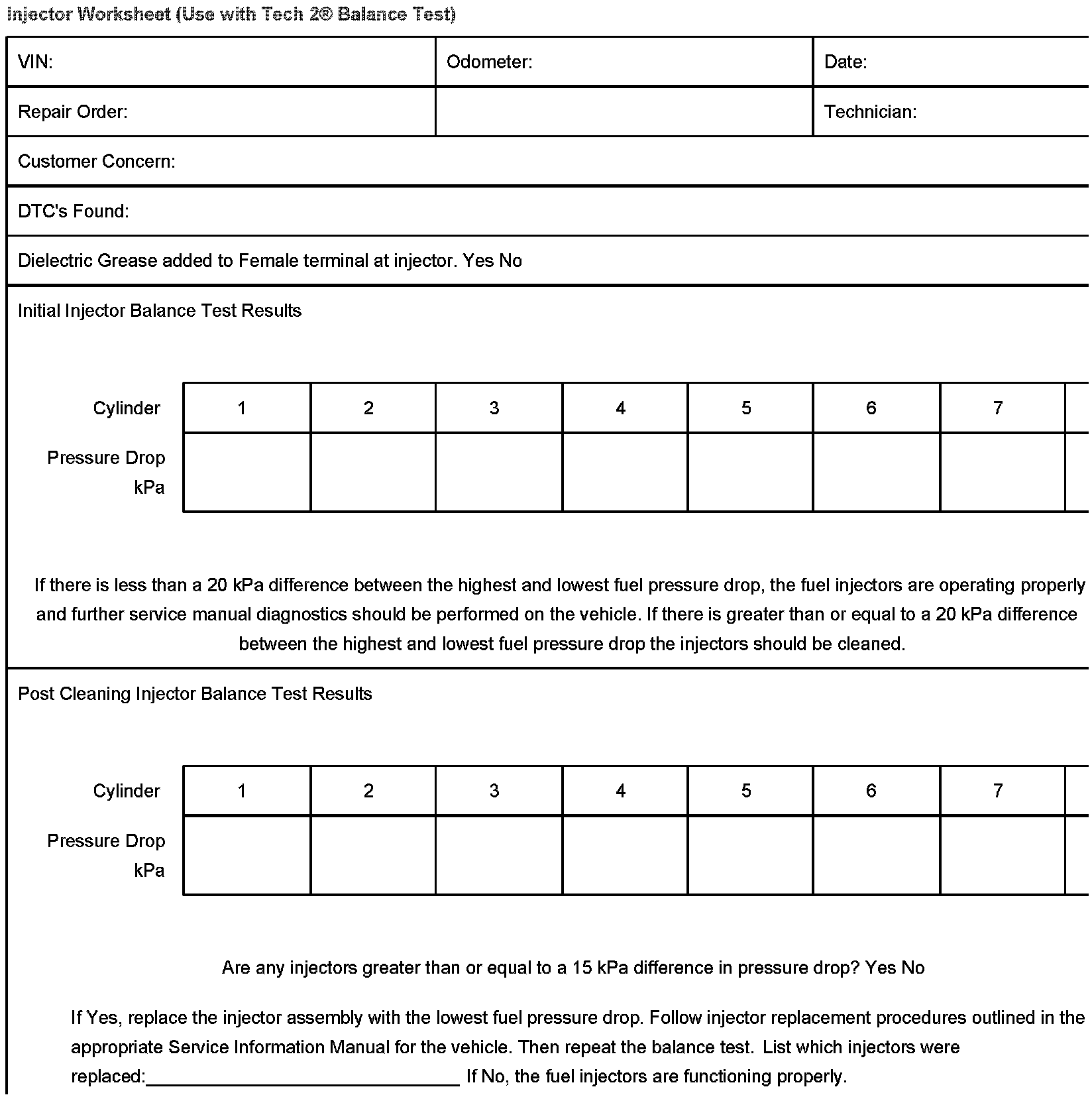 Injector Worksheet (Use with Tech 2® Balance Test)

| VIN: | Odometer: | Date: |
|---|---|---|
| Repair Order: | | Technician: |

Customer Concern:

DTC's Found:

Dielectric Grease added to Female terminal at injector. Yes No

Initial Injector Balance Test Results

| Cylinder | 1 | 2 | 3 | 4 | 5 | 6 | 7 |
|---|---|---|---|---|---|---|---|
| Pressure Drop kPa | | | | | | | |

If there is less than a 20 kPa difference between the highest and lowest fuel pressure drop, the fuel injectors are operating properly and further service manual diagnostics should be performed on the vehicle. If there is greater than or equal to a 20 kPa difference between the highest and lowest fuel pressure drop the injectors should be cleaned.

Post Cleaning Injector Balance Test Results

| Cylinder | 1 | 2 | 3 | 4 | 5 | 6 | 7 |
|---|---|---|---|---|---|---|---|
| Pressure Drop kPa | | | | | | | |

Are any injectors greater than or equal to a 15 kPa difference in pressure drop? Yes No

If Yes, replace the injector assembly with the lowest fuel pressure drop. Follow injector replacement procedures outlined in the appropriate Service Information Manual for the vehicle. Then repeat the balance test. List which injectors were replaced:______________________________ If No, the fuel injectors are functioning properly.